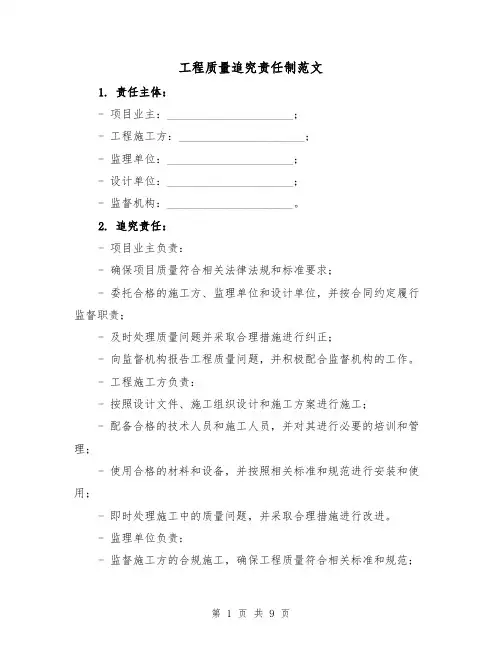 工程质量追究责任制范文

1. 责任主体：

- 项目业主：________________________；

- 工程施工方：________________________；

- 监理单位：________________________；

- 设计单位：________________________；

- 监督机构：________________________。

2. 追究责任：

- 项目业主负责：

- 确保项目质量符合相关法律法规和标准要求；

- 委托合格的施工方、监理单位和设计单位，并按合同约定履行监督职责；

- 及时处理质量问题并采取合理措施进行纠正；

- 向监督机构报告工程质量问题，并积极配合监督机构的工作。

- 工程施工方负责：

- 按照设计文件、施工组织设计和施工方案进行施工；

- 配备合格的技术人员和施工人员，并对其进行必要的培训和管理；

- 使用合格的材料和设备，并按照相关标准和规范进行安装和使用；

- 即时处理施工中的质量问题，并采取合理措施进行改进。

- 监理单位负责：

- 监督施工方的合规施工，确保工程质量符合相关标准和规范；

第 1 页 共 9 页